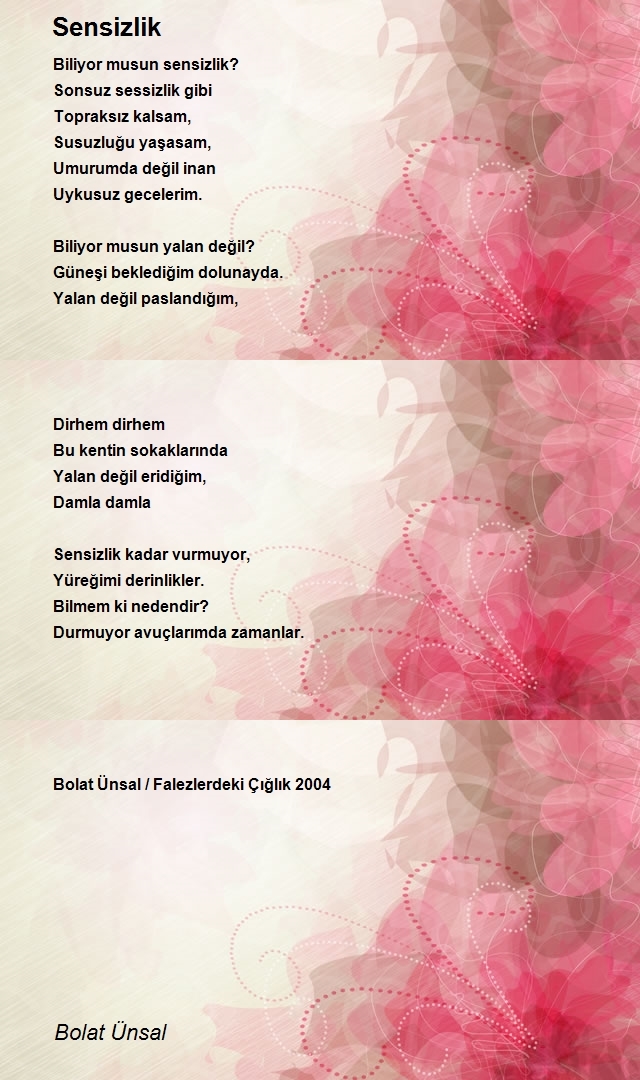 Sensizlik

Biliyor musun sensizlik?
Sonsuz sessizlik gibi
Topraksız kalsam,
Susuzluğu yaşasam,
Umurumda değil inan
Uykusuz gecelerim.

Biliyor musun yalan değil?
Güneşi beklediğim dolunayda.
Yalan değil paslandığım,

Dirhem dirhem
Bu kentin sokaklarında
Yalan değil eridiğim,
Damla damla

Sensizlik kadar vurmuyor,
Yüreğimi derinlikler.
Bilmem ki nedendir?
Durmuyor avuçlarımda zamanlar.

Bolat Ünsal / Falezlerdeki Çığlık 2004

Bolat Ünsal